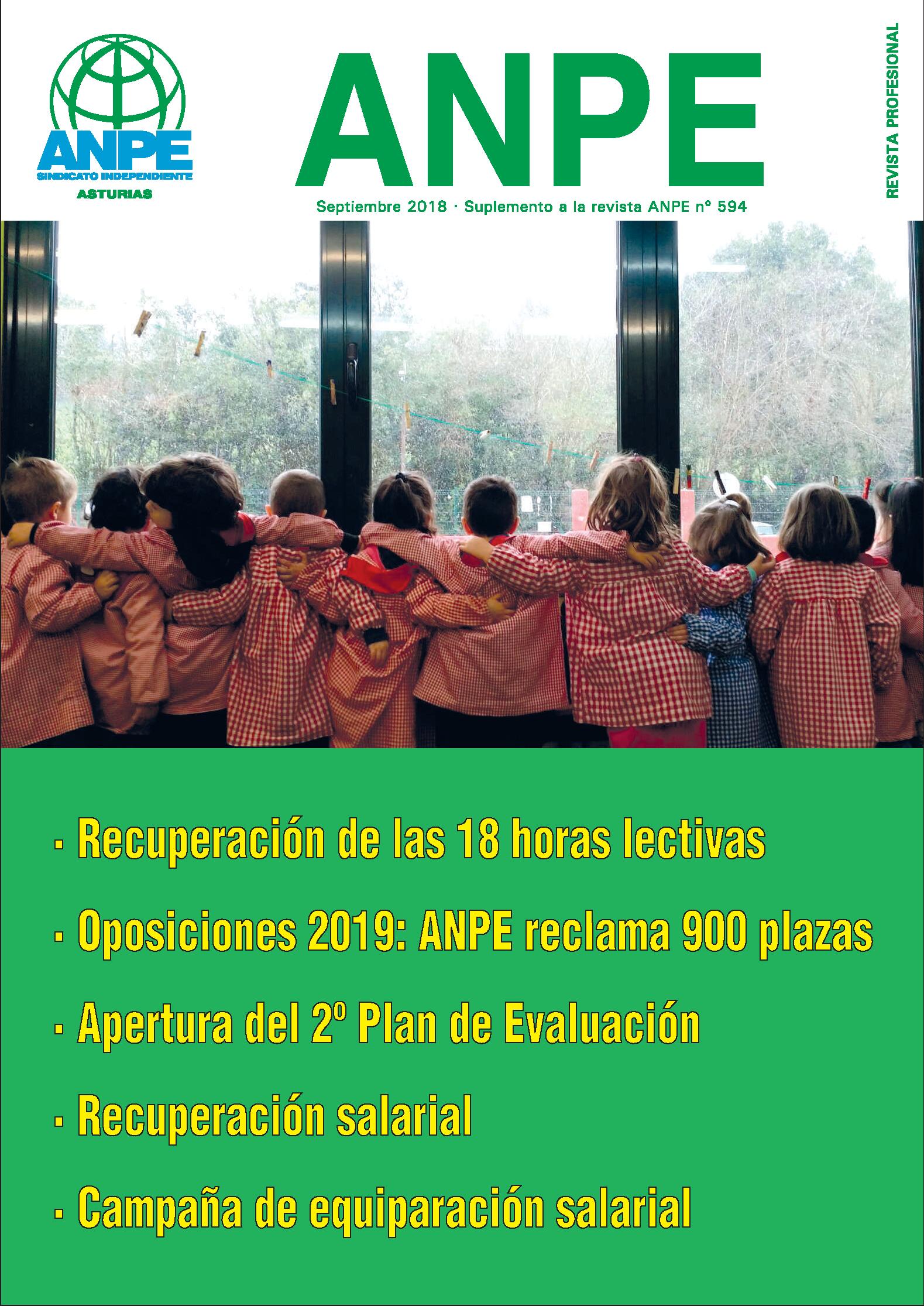 ANPE
SINDICATO INDEPENDIENTE
ASTURIAS

ANPE

REVISTA PROFESIONAL

Septiembre 2018 · Suplemento a la revista ANPE nº 594

· Recuperación de las 18 horas lectivas

· Oposiciones 2019: ANPE reclama 900 plazas

· Apertura del 2º Plan de Evaluación

· Recuperación salarial

· Campaña de equiparación salarial